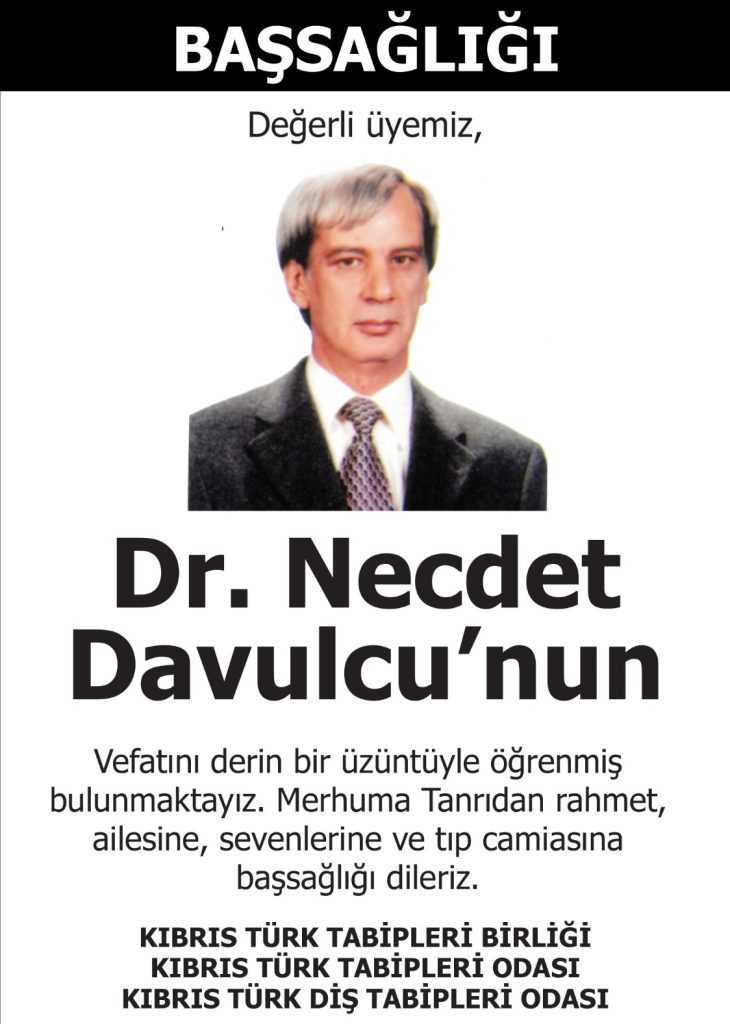 BAŞSAĞLIĞI

Değerli üyemiz,

Dr. Necdet Davulcu'nun

Vefatını derin bir üzüntüyle öğrenmiş bulunmaktayız. Merhuma Tanrıdan rahmet, ailesine, sevenlerine ve tıp camiasına başsağlığı dileriz.

KIBRIS TÜRK TABİPLERİ BİRLİĞİ
KIBRIS TÜRK TABİPLERİ ODASI
KIBRIS TÜRK DİŞ TABİPLERİ ODASI